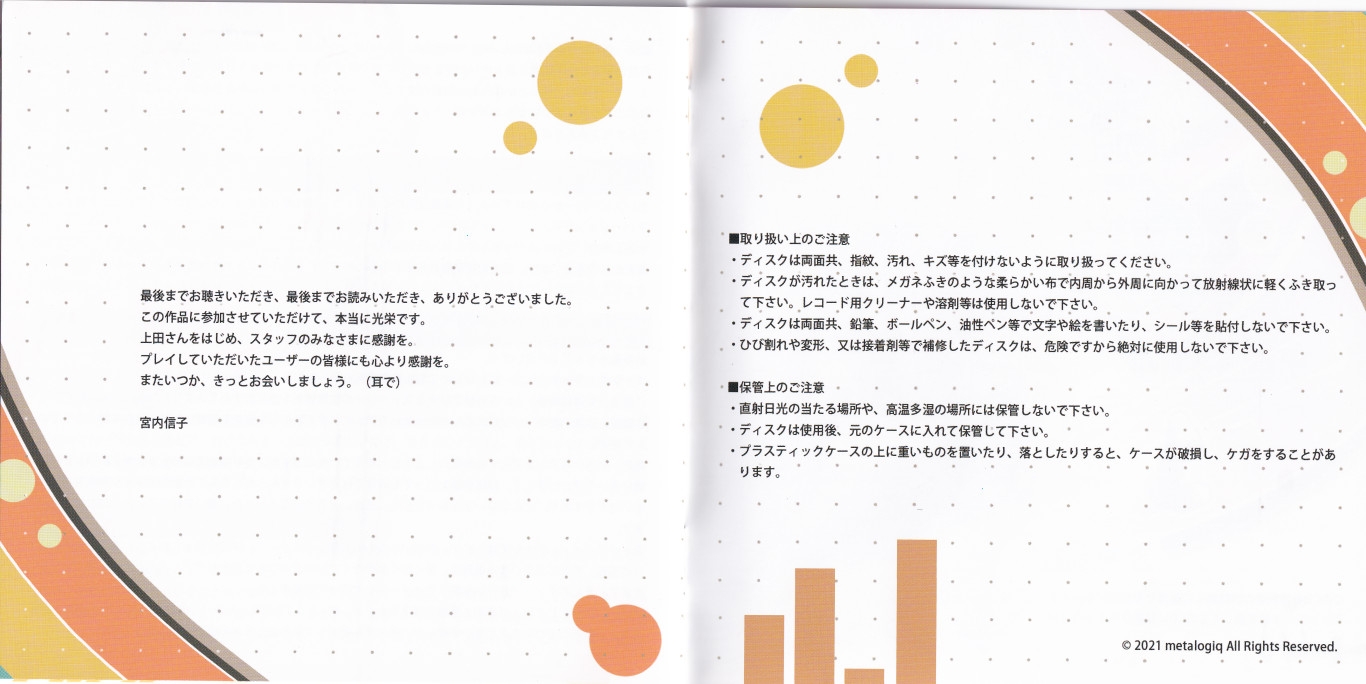 最後までお聴きいただき、最後までお読みいただき、ありがとうございました。
この作品に参加させていただけて、本当に光栄です。
上田さんをはじめ、スタッフのみなさまに感謝を。
プレイしていただいたユーザーの皆様にも心より感謝を。
またいつか、きっとお会いしましょう。（耳で）

宮内信子

■取り扱い上のご注意
・ディスクは両面共、指紋、汚れ、キズ等を付けないように取り扱ってください。
・ディスクが汚れたときは、メガネふきのような柔らかい布で内周から外周に向かって放射線状に軽くふき取って下さい。レコード用クリーナーや溶剤等は使用しないで下さい。
・ディスクは両面共、鉛筆、ボールペン、油性ペン等で文字や絵を書いたり、シール等を貼付しないで下さい。
・ひび割れや変形、又は接着剤等で補修したディスクは、危険ですから絶対に使用しないで下さい。

■保管上のご注意
・直射日光の当たる場所や、高温多湿の場所には保管しないで下さい。
・ディスクは使用後、元のケースに入れて保管して下さい。
・プラスティックケースの上に重いものを置いたり、落としたりすると、ケースが破損し、ケガをすることがあります。

© 2021 metalogiq All Rights Reserved.